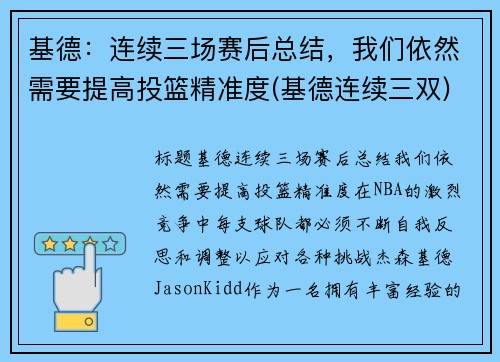 基德：连续三场赛后总结，我们依然需要提高投篮精准度(基德连续三双)

标题基德连续三场赛后总结我们依然需要提高投篮精准度在NBA的激烈竞争中每支球队都必须不断自我反思和调整以应对各种挑战杰森基德JasonKidd作为一名拥有丰富经验的